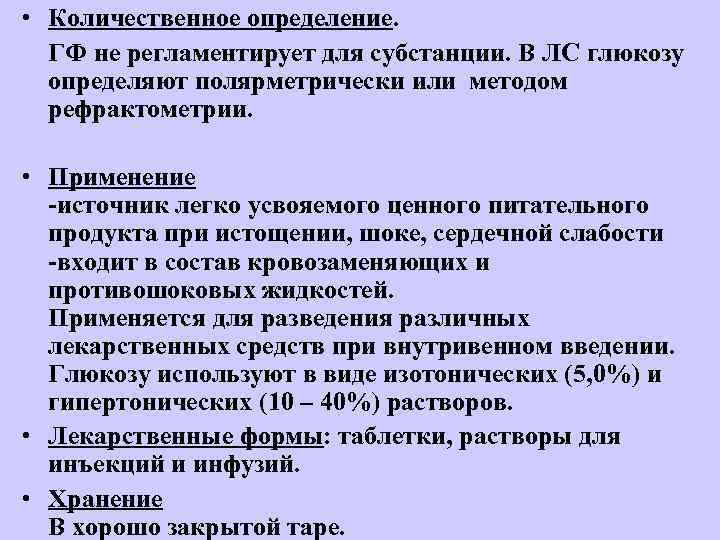 • Количественное определение.

ГФ не регламентирует для субстанции. В ЛС глюкозу определяют полярметрически или методом рефрактометрии.

• Применение
-источник легко усвояемого ценного питательного продукта при истощении, шоке, сердечной слабости
-входит в состав кровозаменяющих и противошоковых жидкостей.
Применяется для разведения различных лекарственных средств при внутривенном введении. Глюкозу используют в виде изотонических (5,0%) и гипертонических (10 – 40%) растворов.

• Лекарственные формы: таблетки, растворы для инъекций и инфузий.

• Хранение
В хорошо закрытой таре.